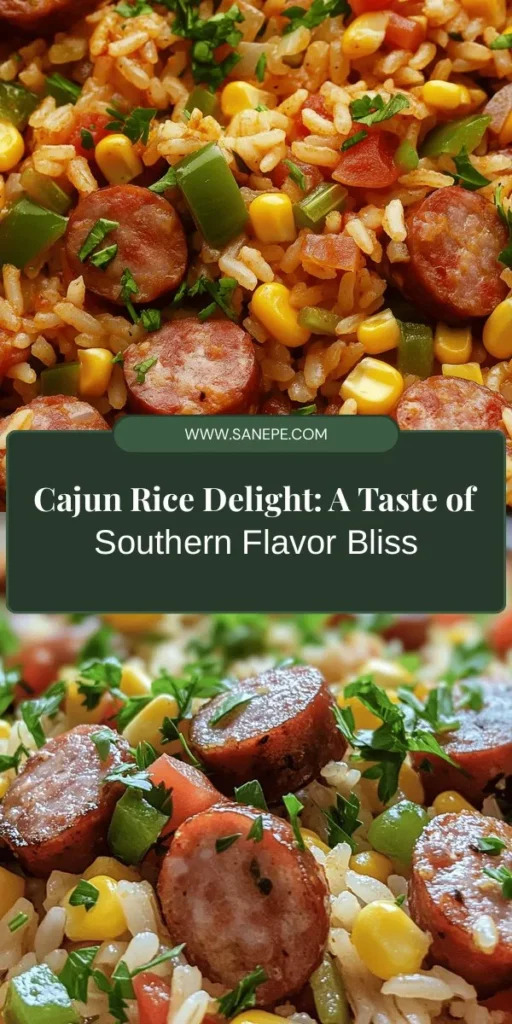 WWW.SANEPE.COM

Cajun Rice Delight: A Taste of Southern Flavor Bliss